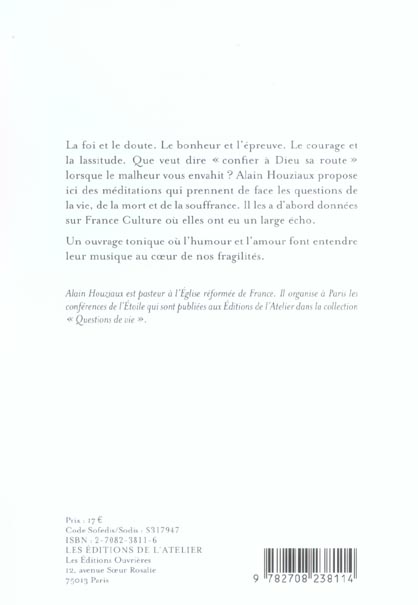 La foi et le doute. Le bonheur et l'épreuve. Le courage et la lassitude. Que veut dire « confier à Dieu sa route » lorsque le malheur vous envahit ? Alain Houziaux propose ici des méditations qui prennent de face les questions de la vie, de la mort et de la souffrance. Il les a d'abord données sur France Culture où elles ont eu un large écho.

Un ouvrage tonique où l'humour et l'amour font entendre leur musique au cœur de nos fragilités.

Alain Houziaux est pasteur à l'Église réformée de France. Il organise à Paris les conférences de l'Étoile qui sont publiées aux Éditions de l'Atelier dans la collection « Questions de vie ».

Prix : 17 €
Code Sofedis/Sodis : S317947
ISBN : 2-7082-3811-6
LES ÉDITIONS DE L'ATELIER
Les Éditions Ouvrières
12, avenue Sœur Rosalie
75013 Paris

9 782708 238114